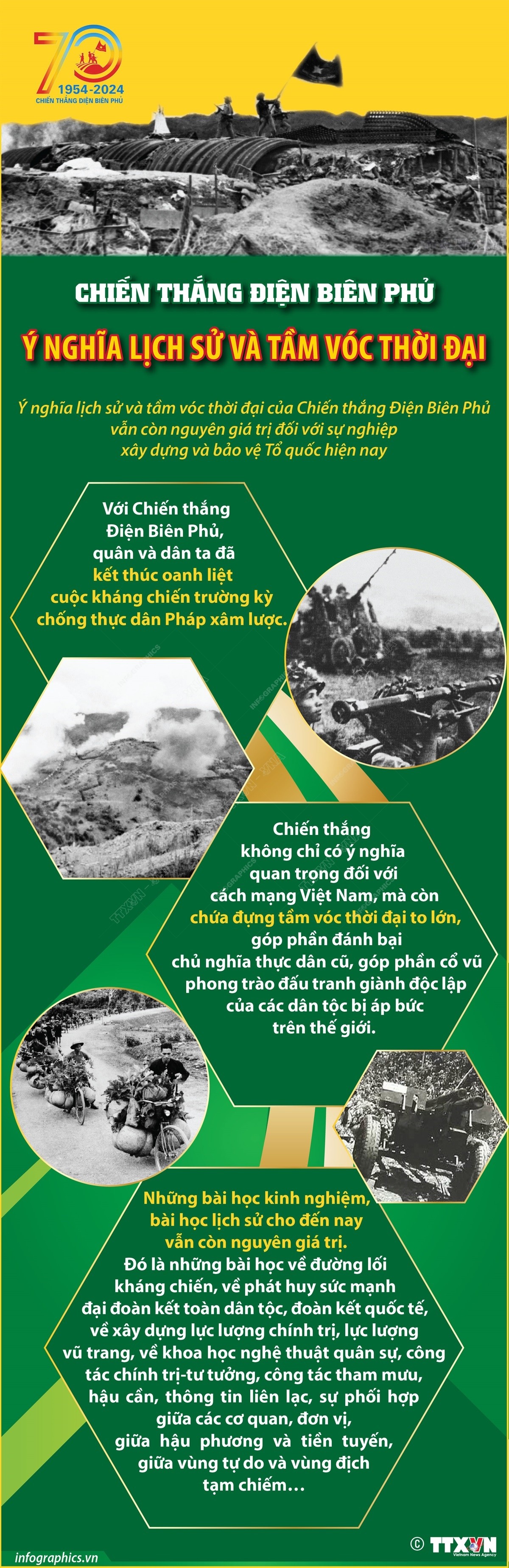 70
1954-2024
CHIẾN THẮNG ĐIỆN BIÊN PHỦ

CHIẾN THẮNG ĐIỆN BIÊN PHỦ

Ý NGHĨA LỊCH SỬ VÀ TẦM VÓC THỜI ĐẠI

Ý nghĩa lịch sử và tầm vóc thời đại của Chiến thắng Điện Biên Phủ vẫn còn nguyên giá trị đối với sự nghiệp xây dựng và bảo vệ Tổ quốc hiện nay

Với Chiến thắng Điện Biên Phủ, quân và dân ta đã kết thúc oanh liệt cuộc kháng chiến trường kỳ chống thực dân Pháp xâm lược.

Chiến thắng không chỉ có ý nghĩa quan trọng đối với cách mạng Việt Nam, mà còn chứa đựng tầm vóc thời đại to lớn, góp phần đánh bại chủ nghĩa thực dân cũ, góp phần cổ vũ phong trào đấu tranh giành độc lập của các dân tộc bị áp bức trên thế giới.

Những bài học kinh nghiệm, bài học lịch sử cho đến nay vẫn còn nguyên giá trị. Đó là những bài học về đường lối kháng chiến, về phát huy sức mạnh đại đoàn kết toàn dân tộc, đoàn kết quốc tế, về xây dựng lực lượng chính trị, lực lượng vũ trang, về khoa học nghệ thuật quân sự, công tác chính trị-tư tưởng, công tác tham mưu, hậu cần, thông tin liên lạc, sự phối hợp giữa các cơ quan, đơn vị, giữa hậu phương và tiền tuyến, giữa vùng tự do và vùng địch tạm chiếm…

infographics.vn
© TTXVN
Vietnam News Agency